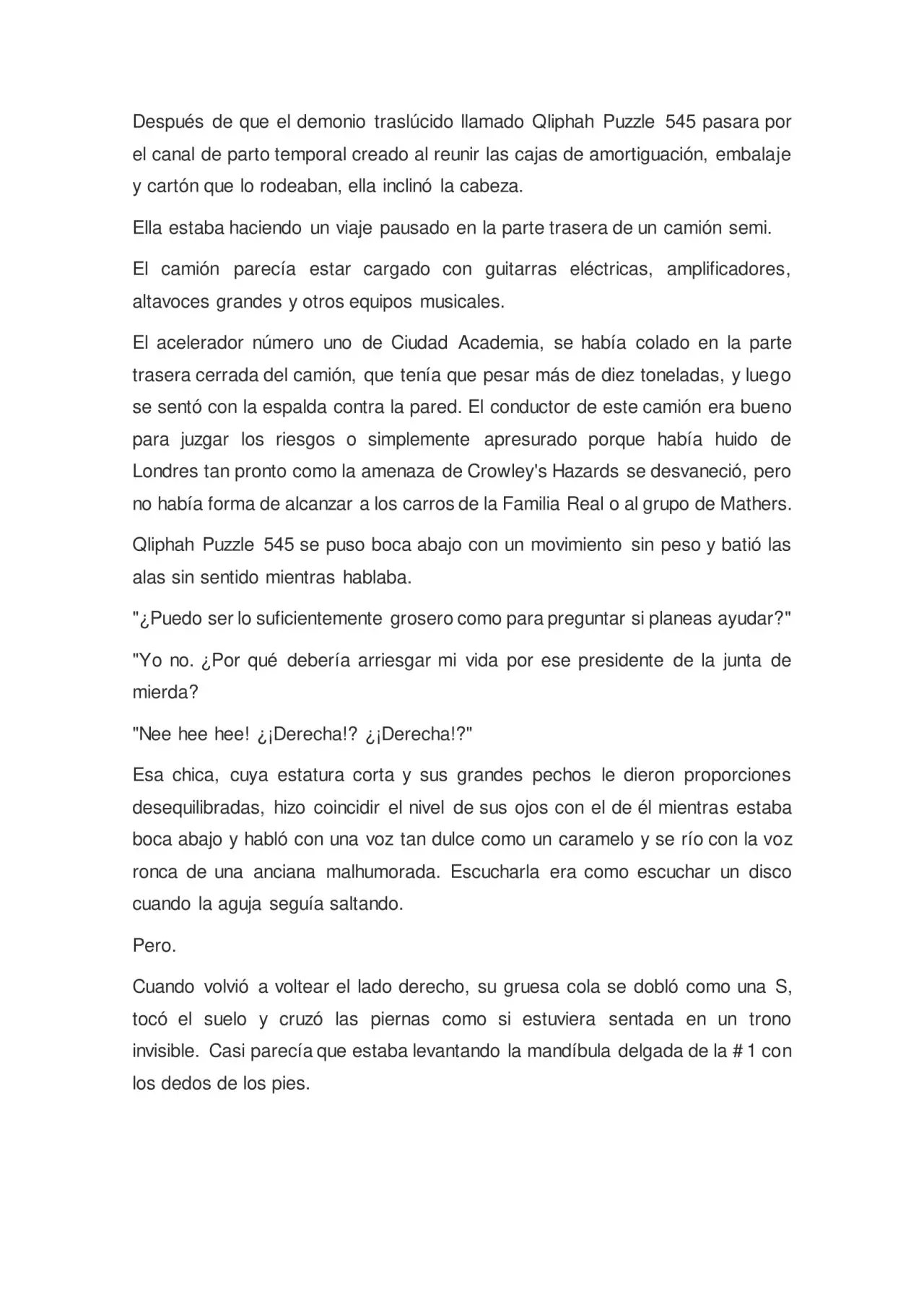 Después de que el demonio traslúcido llamado Qliphah Puzzle 545 pasara por el canal de parto temporal creado al reunir las cajas de amortiguación, embalaje y cartón que lo rodeaban, ella inclinó la cabeza.

Ella estaba haciendo un viaje pausado en la parte trasera de un camión semi.

El camión parecía estar cargado con guitarras eléctricas, amplificadores, altavoces grandes y otros equipos musicales.

El acelerador número uno de Ciudad Academia, se había colado en la parte trasera cerrada del camión, que tenía que pesar más de diez toneladas, y luego se sentó con la espalda contra la pared. El conductor de este camión era bueno para juzgar los riesgos o simplemente apresurado porque había huido de Londres tan pronto como la amenaza de Crowley's Hazards se desvaneció, pero no había forma de alcanzar a los carros de la Familia Real o al grupo de Mathers.

Qliphah Puzzle 545 se puso boca abajo con un movimiento sin peso y batió las alas sin sentido mientras hablaba.

"¿Puedo ser lo suficientemente grosero como para preguntar si planeas ayudar?"

"Yo no. ¿Por qué debería arriesgar mi vida por ese presidente de la junta de mierda?

"Nee hee hee! ¿¡Derecha!? ¿¡Derecha!?"

Esa chica, cuya estatura corta y sus grandes pechos le dieron proporciones desequilibradas, hizo coincidir el nivel de sus ojos con el de él mientras estaba boca abajo y habló con una voz tan dulce como un caramelo y se río con la voz ronca de una anciana malhumorada. Escucharla era como escuchar un disco cuando la aguja seguía saltando.

Pero.

Cuando volvió a voltear el lado derecho, su gruesa cola se dobló como una S, tocó el suelo y cruzó las piernas como si estuviera sentada en un trono invisible. Casi parecía que estaba levantando la mandíbula delgada de la # 1 con los dedos de los pies.